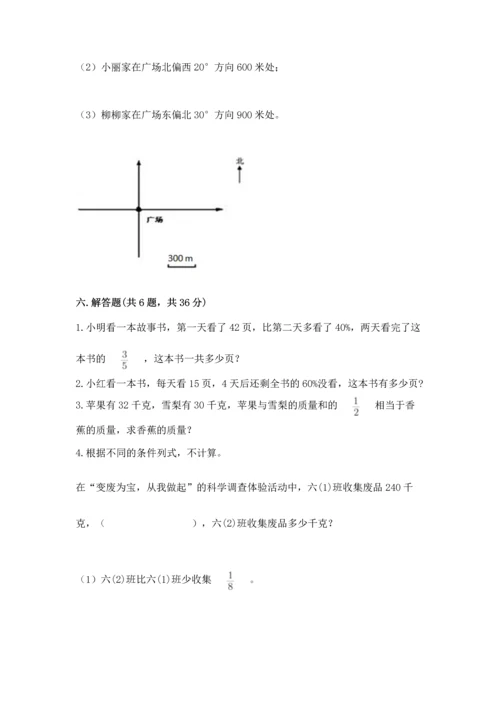 （2）小丽家在广场北偏西 20° 方向 600 米处；

（3）柳柳家在广场东偏北 30° 方向 900 米处。

北

广场

300 m

六. 解答题(共 6 题，共 36 分)

1. 小明看一本故事书，第一天看了 42 页，比第二天多看了 40%，两天看完了这本书的 $\frac{3}{5}$ ，这本书一共多少页？

2. 小红看一本书，每天看 15 页，4 天后还剩全书的 60%没看，这本书有多少页？

3. 苹果有 32 千克，雪梨有 30 千克，苹果与雪梨的质量和的 $\frac{1}{2}$ 相当于香蕉的质量，求香蕉的质量？

4. 根据不同的条件列式，不计算。

在“变废为宝，从我做起”的科学调查体验活动中，六(1)班收集废品 240 千克，（　　　　　），六(2)班收集废品多少千克？

（1）六(2)班比六(1)班少收集 $\frac{1}{8}$ 。